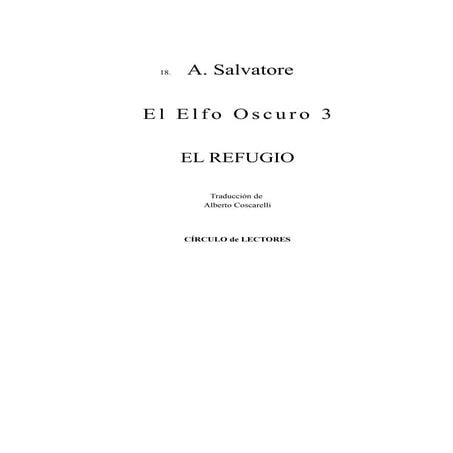 18. A. Salvatore

El Elfo Oscuro 3

EL REFUGIO

Traducción de
Alberto Coscarelli

CÍRCULO de LECTORES